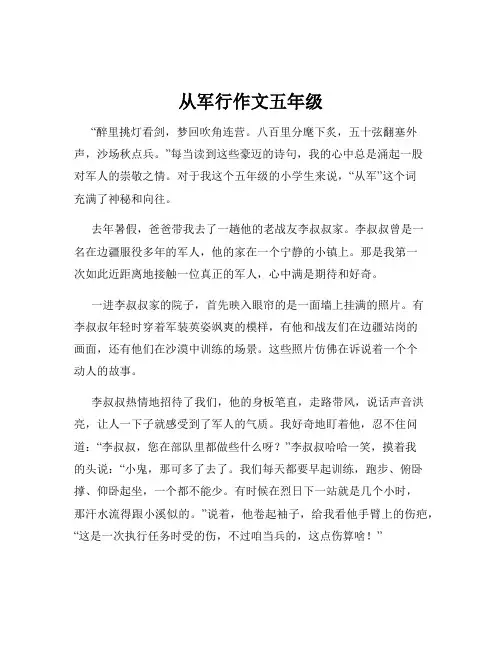 从军行作文五年级

“醉里挑灯看剑，梦回吹角连营。八百里分麾下炙，五十弦翻塞外声，沙场秋点兵。”每当读到这些豪迈的诗句，我的心中总是涌起一股对军人的崇敬之情。对于我这个五年级的小学生来说，“从军”这个词充满了神秘和向往。

去年暑假，爸爸带我去了一趟他的老战友李叔叔家。李叔叔曾是一名在边疆服役多年的军人，他的家在一个宁静的小镇上。那是我第一次如此近距离地接触一位真正的军人，心中满是期待和好奇。

一进李叔叔家的院子，首先映入眼帘的是一面墙上挂满的照片。有李叔叔年轻时穿着军装英姿飒爽的模样，有他和战友们在边疆站岗的画面，还有他们在沙漠中训练的场景。这些照片仿佛在诉说着一个个动人的故事。

李叔叔热情地招待了我们，他的身板笔直，走路带风，说话声音洪亮，让人一下子就感受到了军人的气质。我好奇地盯着他，忍不住问道：“李叔叔，您在部队里都做些什么呀？”李叔叔哈哈一笑，摸着我的头说：“小鬼，那可多了去了。我们每天都要早起训练，跑步、俯卧撑、仰卧起坐，一个都不能少。有时候在烈日下一站就是几个小时，那汗水流得跟小溪似的。”说着，他卷起袖子，给我看他手臂上的伤疤，“这是一次执行任务时受的伤，不过咱当兵的，这点伤算啥！”